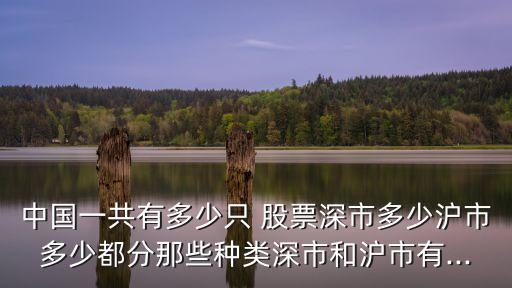 中国一共有多少只 股票深市多少沪市多少都分那些种类深市和沪市有...